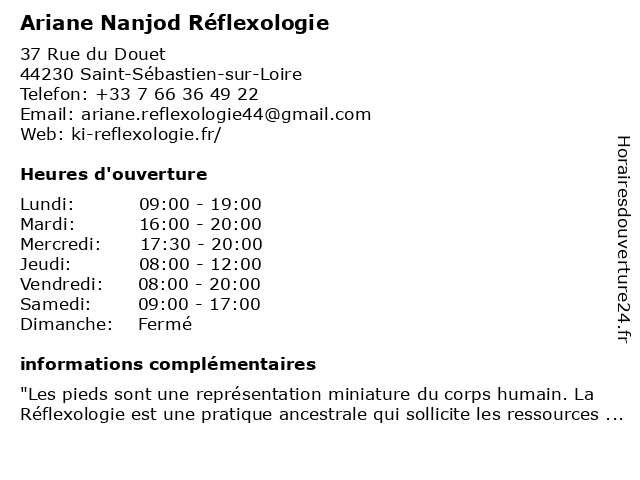 Ariane Nanjod Réflexologie

37 Rue du Douet
44230 Saint-Sébastien-sur-Loire
Telefon: +33 7 66 36 49 22
Email: ariane.reflexologie44@gmail.com
Web: ki-reflexologie.fr/

Heures d'ouverture

| | |
|---|---|
| Lundi: | 09:00 - 19:00 |
| Mardi: | 16:00 - 20:00 |
| Mercredi: | 17:30 - 20:00 |
| Jeudi: | 08:00 - 12:00 |
| Vendredi: | 08:00 - 20:00 |
| Samedi: | 09:00 - 17:00 |
| Dimanche: | Fermé |

informations complémentaires

"Les pieds sont une représentation miniature du corps humain. La Réflexologie est une pratique ancestrale qui sollicite les ressources ...

Horairesdouverture24.fr